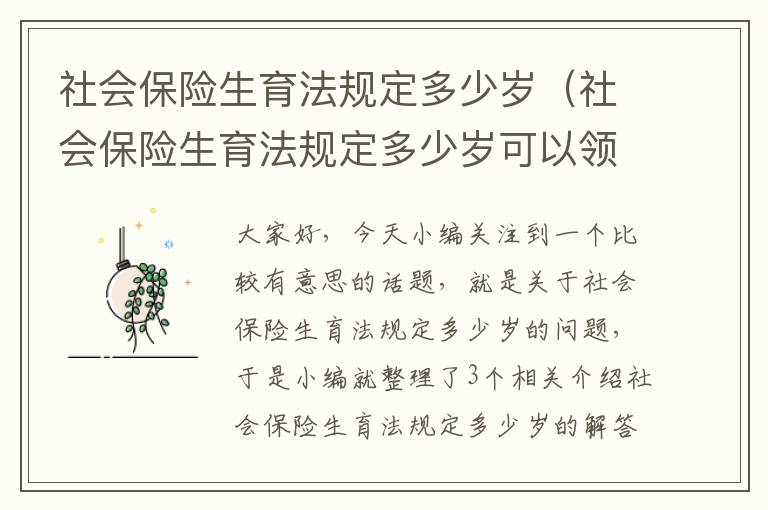 社会保险生育法规定多少岁（社会保险生育法规定多少岁可以领

大家好，今天小编关注到一个比较有意思的话题，就是关于社会保险生育法规定多少岁的问题，于是小编就整理了3个相关介绍社会保险生育法规定多少岁的解答